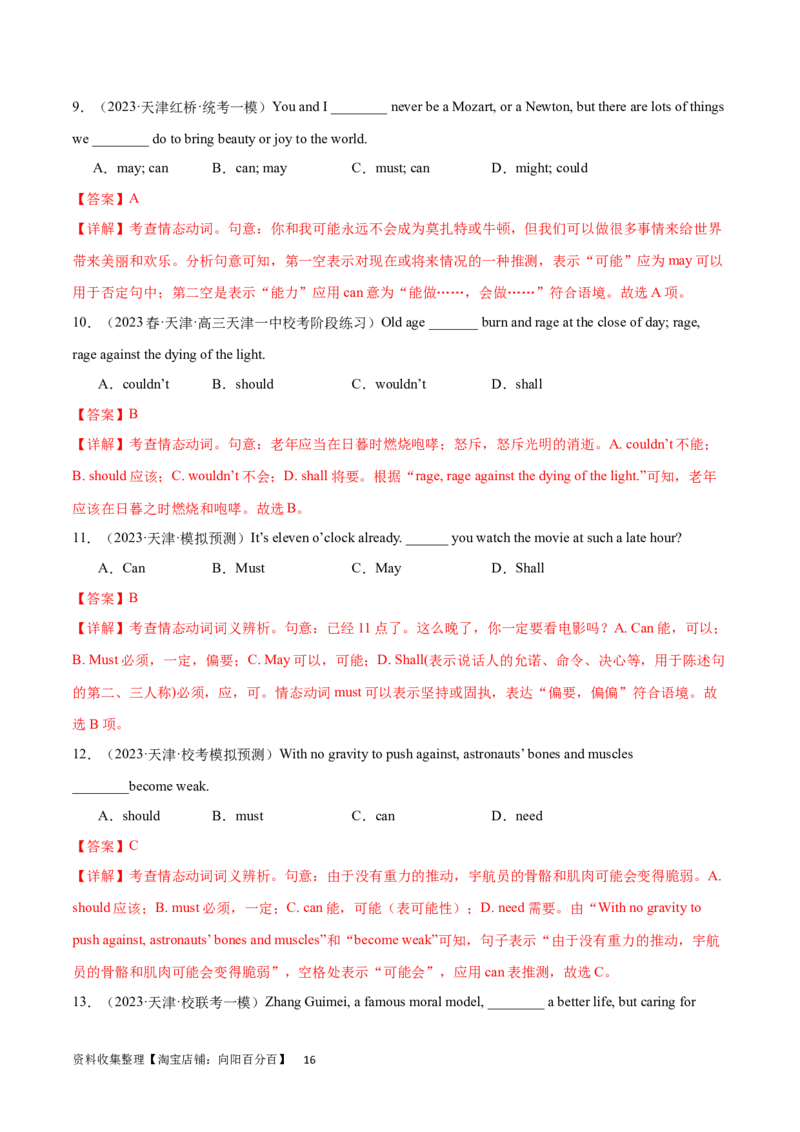 9．（2023·天津红桥·统考一模）You and I ________ never be a Mozart, or a Newton, but there are lots of things we ________ do to bring beauty or joy to the world.

A．may; can　　B．can; may　　C．must; can　　D．might; could

【答案】A

【详解】考查情态动词。句意：你和我可能永远不会成为莫扎特或牛顿，但我们可以做很多事情来给世界带来美丽和欢乐。分析句意可知，第一空表示对现在或将来情况的一种推测，表示“可能”应为 may 可以用于否定句中；第二空是表示“能力”应用 can 意为“能做……，会做……”符合语境。故选 A 项。

10．（2023 春·天津·高三天津一中校考阶段练习）Old age _______ burn and rage at the close of day; rage, rage against the dying of the light.

A．couldn’t　　B．should　　C．wouldn’t　　D．shall

【答案】B

【详解】考查情态动词。句意：老年应当在日暮时燃烧咆哮；怒斥，怒斥光明的消逝。A. couldn’t 不能；B. should 应该；C. wouldn’t 不会；D. shall 将要。根据“rage, rage against the dying of the light.”可知，老年应该在日暮之时燃烧和咆哮。故选 B。

11．（2023·天津·模拟预测）It’s eleven o’clock already. ______ you watch the movie at such a late hour?

A．Can　　B．Must　　C．May　　D．Shall

【答案】B

【详解】考查情态动词词义辨析。句意：已经 11 点了。这么晚了，你一定要看电影吗？A. Can 能，可以；B. Must 必须，一定，偏要；C. May 可以，可能；D. Shall(表示说话人的允诺、命令、决心等，用于陈述句的第二、三人称)必须，应，可。情态动词 must 可以表示坚持或固执，表达“偏要，偏偏”符合语境。故选 B 项。

12．（2023·天津·校考模拟预测）With no gravity to push against, astronauts’ bones and muscles ________become weak.

A．should　　B．must　　C．can　　D．need

【答案】C

【详解】考查情态动词词义辨析。句意：由于没有重力的推动，宇航员的骨骼和肌肉可能会变得脆弱。A. should 应该；B. must 必须，一定；C. can 能，可能（表可能性）；D. need 需要。由“With no gravity to push against, astronauts’ bones and muscles”和“become weak”可知，句子表示“由于没有重力的推动，宇航员的骨骼和肌肉可能会变得脆弱”，空格处表示“可能会”，应用 can 表推测，故选 C。

13．（2023·天津·校联考一模）Zhang Guimei, a famous moral model, ________ a better life, but caring for

资料收集整理【淘宝店铺：向阳百分百】　16